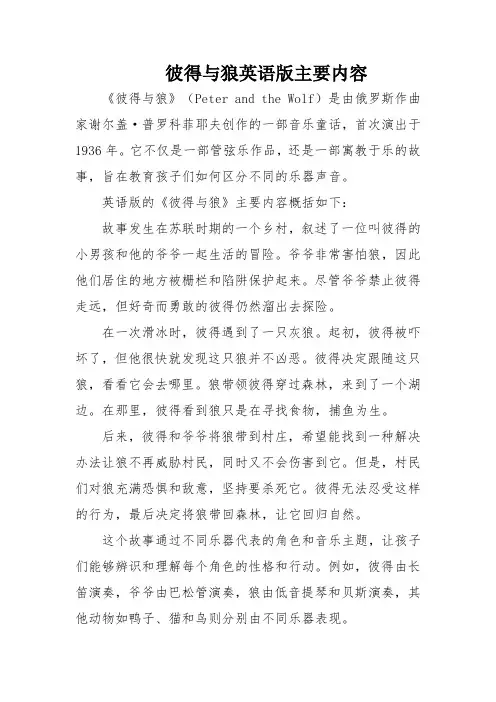 彼得与狼英语版主要内容

《彼得与狼》（Peter and the Wolf）是由俄罗斯作曲家谢尔盖·普罗科菲耶夫创作的一部音乐童话，首次演出于1936年。它不仅是一部管弦乐作品，还是一部寓教于乐的故事，旨在教育孩子们如何区分不同的乐器声音。

英语版的《彼得与狼》主要内容概括如下：

故事发生在苏联时期的一个乡村，叙述了一位叫彼得的小男孩和他的爷爷一起生活的冒险。爷爷非常害怕狼，因此他们居住的地方被栅栏和陷阱保护起来。尽管爷爷禁止彼得走远，但好奇而勇敢的彼得仍然溜出去探险。

在一次滑冰时，彼得遇到了一只灰狼。起初，彼得被吓坏了，但他很快就发现这只狼并不凶恶。彼得决定跟随这只狼，看看它会去哪里。狼带领彼得穿过森林，来到了一个湖边。在那里，彼得看到狼只是在寻找食物，捕鱼为生。

后来，彼得和爷爷将狼带到村庄，希望能找到一种解决办法让狼不再威胁村民，同时又不会伤害到它。但是，村民们对狼充满恐惧和敌意，坚持要杀死它。彼得无法忍受这样的行为，最后决定将狼带回森林，让它回归自然。

这个故事通过不同乐器代表的角色和音乐主题，让孩子们能够辨识和理解每个角色的性格和行动。例如，彼得由长笛演奏，爷爷由巴松管演奏，狼由低音提琴和贝斯演奏，其他动物如鸭子、猫和鸟则分别由不同乐器表现。